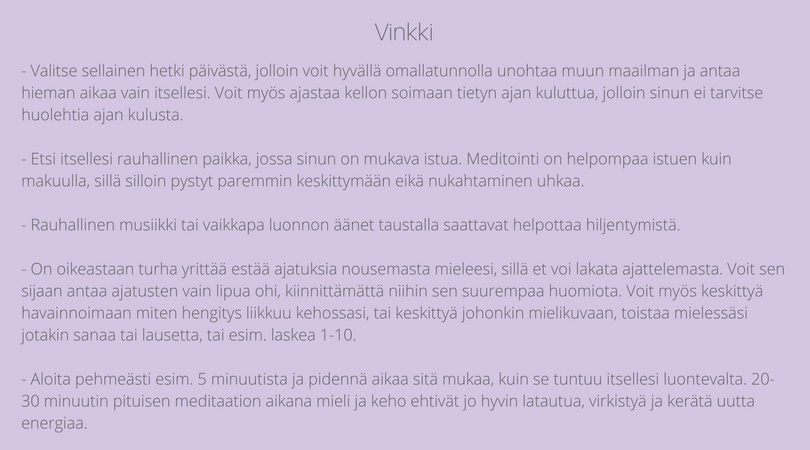 Vinkki

- Valitse sellainen hetki päivästä, jolloin voit hyvällä omallatunnolla unohtaa muun maailman ja antaa hieman aikaa vain itsellesi. Voit myös ajastaa kellon soimaan tietyn ajan kuluttua, jolloin sinun ei tarvitse huolehtia ajan kulusta.

- Etsi itsellesi rauhallinen paikka, jossa sinun on mukava istua. Meditointi on helpompaa istuen kuin makuulla, sillä silloin pystyt paremmin keskittymään eikä nukahtaminen uhkaa.

- Rauhallinen musiikki tai vaikkapa luonnon äänet taustalla saattavat helpottaa hiljentymistä.

- On oikeastaan turha yrittää estää ajatuksia nousemasta mieleesi, sillä et voi lakata ajattelemasta. Voit sen sijaan antaa ajatusten vain lipua ohi, kiinnittämättä niihin sen suurempaa huomiota. Voit myös keskittyä havainnoimaan miten hengitys liikkuu kehossasi, tai keskittyä johonkin mielikuvaan, toistaa mielessäsi jotakin sanaa tai lausetta, tai esim. laskea 1-10.

- Aloita pehmeästi esim. 5 minuutista ja pidennä aikaa sitä mukaa, kuin se tuntuu itsellesi luontevalta. 20-30 minuutin pituisen meditaation aikana mieli ja keho ehtivät jo hyvin latautua, virkistyä ja kerätä uutta energiaa.